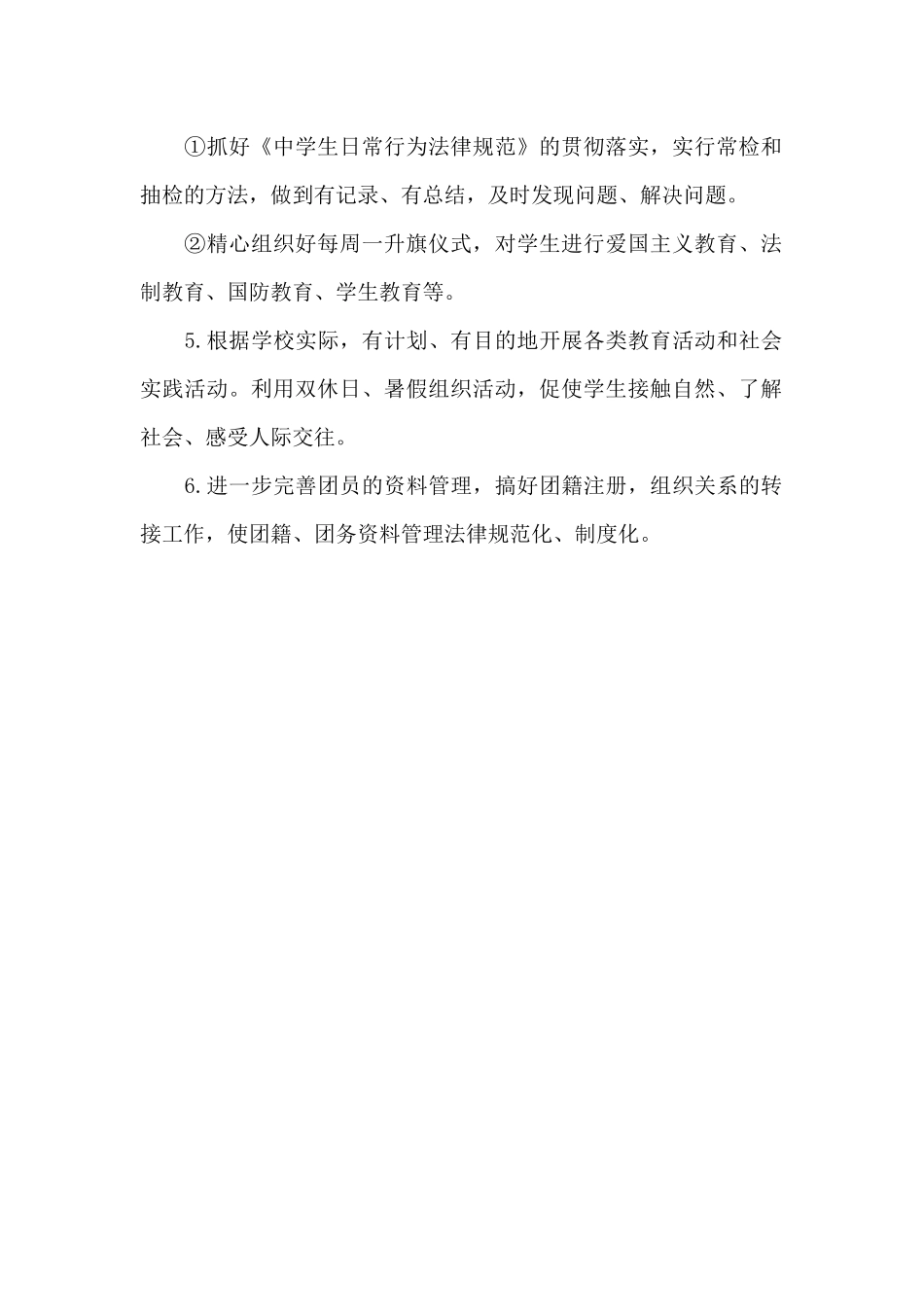 ①抓好《中学生日常行为法律规范》的贯彻落实，实行常检和抽检的方法，做到有记录、有总结，及时发现问题、解决问题。

②精心组织好每周一升旗仪式，对学生进行爱国主义教育、法制教育、国防教育、学生教育等。

5.根据学校实际，有计划、有目的地开展各类教育活动和社会实践活动。利用双休日、暑假组织活动，促使学生接触自然、了解社会、感受人际交往。

6.进一步完善团员的资料管理，搞好团籍注册，组织关系的转接工作，使团籍、团务资料管理法律规范化、制度化。